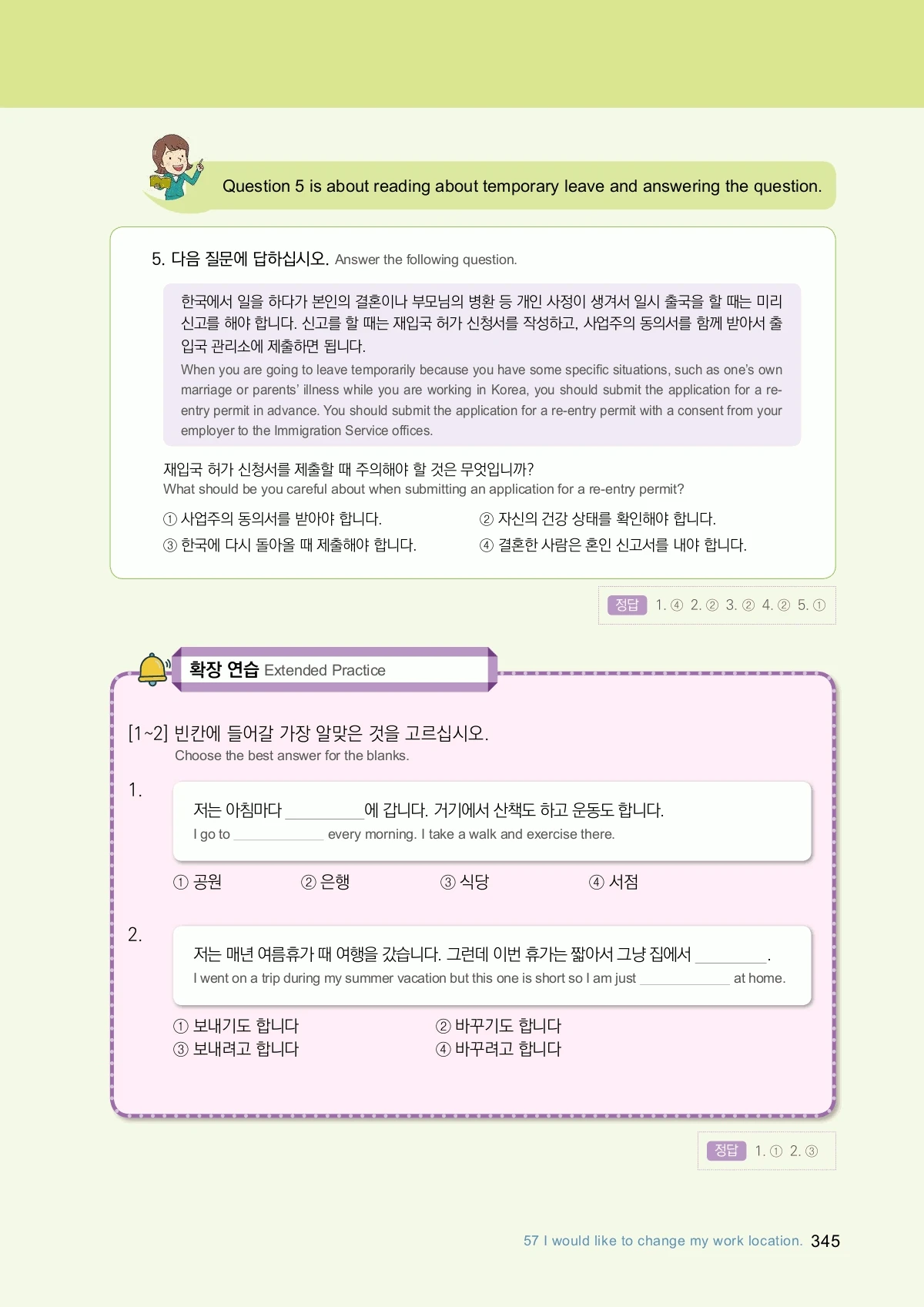 Question 5 is about reading about temporary leave and answering the question.

5. 다음 질문에 답하십시오. Answer the following question.

한국에서 일을 하다가 본인의 결혼이나 부모님의 병환 등 개인 사정이 생겨서 일시 출국을 할 때는 미리 신고를 해야 합니다. 신고를 할 때는 재입국 허가 신청서를 작성하고, 사업주의 동의서를 함께 받아서 출입국 관리소에 제출하면 됩니다.

When you are going to leave temporarily because you have some specific situations, such as one's own marriage or parents' illness while you are working in Korea, you should submit the application for a re-entry permit in advance. You should submit the application for a re-entry permit with a consent from your employer to the Immigration Service offices.

재입국 허가 신청서를 제출할 때 주의해야 할 것은 무엇입니까?
What should be you careful about when submitting an application for a re-entry permit?

① 사업주의 동의서를 받아야 합니다.
② 자신의 건강 상태를 확인해야 합니다.
③ 한국에 다시 돌아올 때 제출해야 합니다.
④ 결혼한 사람은 혼인 신고서를 내야 합니다.

정답 1. ④ 2. ② 3. ② 4. ② 5. ①

확장 연습 Extended Practice

[1~2] 빈칸에 들어갈 가장 알맞은 것을 고르십시오.
Choose the best answer for the blanks.

1.
저는 아침마다 ____에 갑니다. 거기에서 산책도 하고 운동도 합니다.
I go to ____ every morning. I take a walk and exercise there.

① 공원 ② 은행 ③ 식당 ④ 서점

2.
저는 매년 여름휴가 때 여행을 갔습니다. 그런데 이번 휴가는 짧아서 그냥 집에서 ____.
I went on a trip during my summer vacation but this one is short so I am just ____ at home.

① 보내기도 합니다
② 바꾸기도 합니다
③ 보내려고 합니다
④ 바꾸려고 합니다

정답 1. ① 2. ③

57 I would like to change my work location. 345